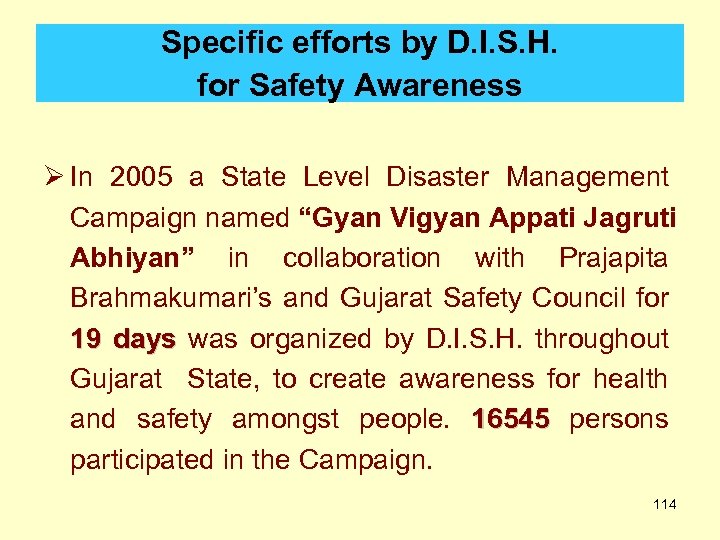 Specific efforts by D.I.S.H.
for Safety Awareness

➢ In 2005 a State Level Disaster Management Campaign named "Gyan Vigyan Appati Jagruti Abhiyan" in collaboration with Prajapita Brahmakumari's and Gujarat Safety Council for 19 days was organized by D.I.S.H. throughout Gujarat State, to create awareness for health and safety amongst people. 16545 persons participated in the Campaign.

114